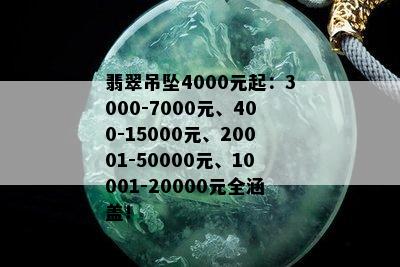 翡翠吊坠4000元起：3000-7000元、400-15000元、20001-50000元、10001-20000元全涵盖！